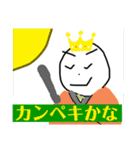 カンペキかな